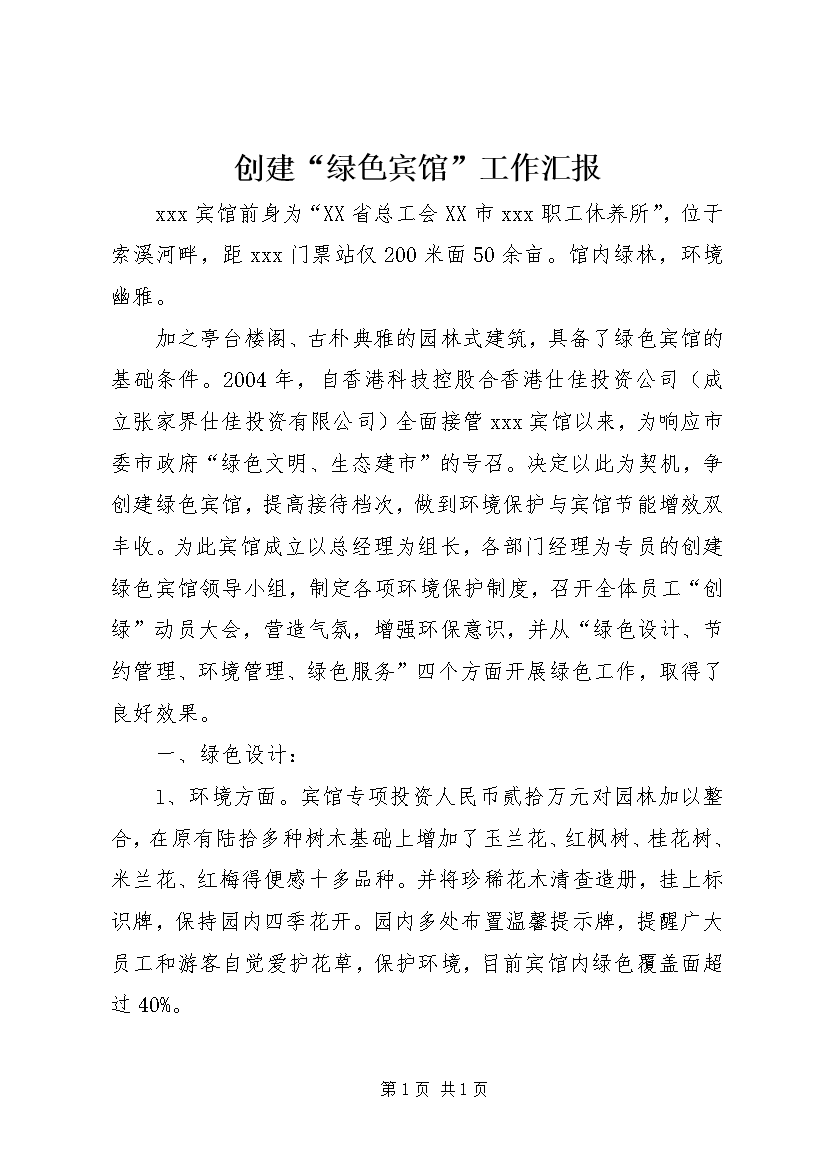 创建“绿色宾馆”工作汇报

xxx宾馆前身为“XX省总工会XX市xxx职工休养所”，位于索溪河畔，距xxx门票站仅200米面50余亩。馆内绿林，环境幽雅。

加之亭台楼阁、古朴典雅的园林式建筑，具备了绿色宾馆的基础条件。2004年，自香港科技控股合香港仕佳投资公司（成立张家界仕佳投资有限公司）全面接管xxx宾馆以来，为响应市委市政府“绿色文明、生态建市”的号召。决定以此为契机，争创建绿色宾馆，提高接待档次，做到环境保护与宾馆节能增效双丰收。为此宾馆成立以总经理为组长，各部门经理为专员的创建绿色宾馆领导小组，制定各项环境保护制度，召开全体员工“创绿”动员大会，营造气氛，增强环保意识，并从“绿色设计、节约管理、环境管理、绿色服务”四个方面开展绿色工作，取得了良好效果。

一、绿色设计：

1、环境方面。宾馆专项投资人民币贰拾万元对园林加以整合，在原有陆拾多种树木基础上增加了玉兰花、红枫树、桂花树、米兰花、红梅得便感十多品种。并将珍稀花木清查造册，挂上标识牌，保持园内四季花开。园内多处布置温馨提示牌，提醒广大员工和游客自觉爱护花草，保护环境，目前宾馆内绿色覆盖面超过40%。

第1页 共1页